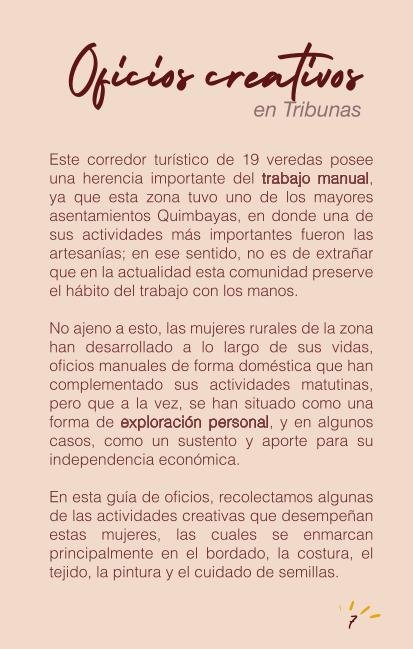 Oficios creativos
en Tribunas

Este corredor turístico de 19 veredas posee una herencia importante del trabajo manual, ya que esta zona tuvo uno de los mayores asentamientos Quimbayas, en donde una de sus actividades más importantes fueron las artesanías; en ese sentido, no es de extrañar que en la actualidad esta comunidad preserve el hábito del trabajo con los manos.

No ajeno a esto, las mujeres rurales de la zona han desarrollado a lo largo de sus vidas, oficios manuales de forma doméstica que han complementado sus actividades matutinas, pero que a la vez, se han situado como una forma de exploración personal, y en algunos casos, como un sustento y aporte para su independencia económica.

En esta guía de oficios, recolectamos algunas de las actividades creativas que desempeñan estas mujeres, las cuales se enmarcan principalmente en el bordado, la costura, el tejido, la pintura y el cuidado de semillas.

7